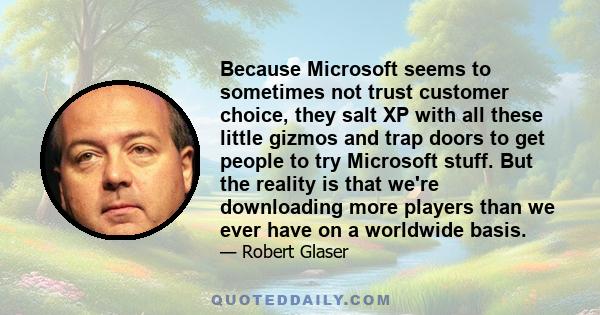 Because Microsoft seems to sometimes not trust customer choice, they salt XP with all these little gizmos and trap doors to get people to try Microsoft stuff. But the reality is that we're downloading more players than we ever have on a worldwide basis.

— Robert Glaser

QUOTEDDAILY.COM